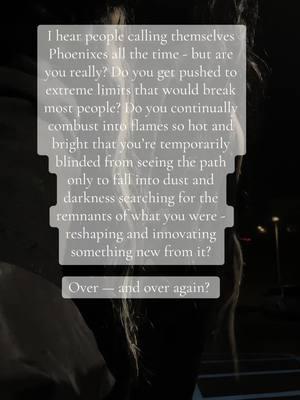 I hear people calling themselves Phoenixes all the time - but are you really? Do you get pushed to extreme limits that would break most people? Do you continually combust into flames so hot and bright that you're temporarily blinded from seeing the path only to fall into dust and darkness searching for the remnants of what you were - reshaping and innovating something new from it?

Over — and over again?